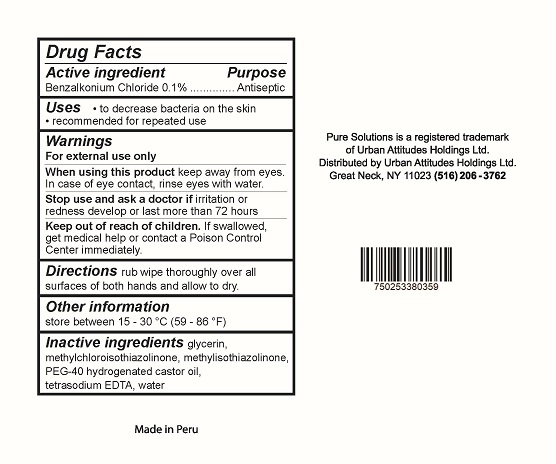 Drug Facts

Active ingredient Purpose
Benzalkonium Chloride 0.1% .............. Antiseptic

Uses • to decrease bacteria on the skin
• recommended for repeated use

Warnings
For external use only

When using this product keep away from eyes. In case of eye contact, rinse eyes with water.

Stop use and ask a doctor if irritation or redness develop or last more than 72 hours

Keep out of reach of children. If swallowed, get medical help or contact a Poison Control Center immediately.

Directions rub wipe thoroughly over all surfaces of both hands and allow to dry.

Other information
store between 15 - 30 °C (59 - 86 °F)

Inactive ingredients glycerin, methylchloroisothiazolinone, methylisothiazolinone, PEG-40 hydrogenated castor oil, tetrasodium EDTA, water

Made in Peru

Pure Solutions is a registered trademark of Urban Attitudes Holdings Ltd. Distributed by Urban Attitudes Holdings Ltd. Great Neck, NY 11023 (516) 206 - 3762

750253380359